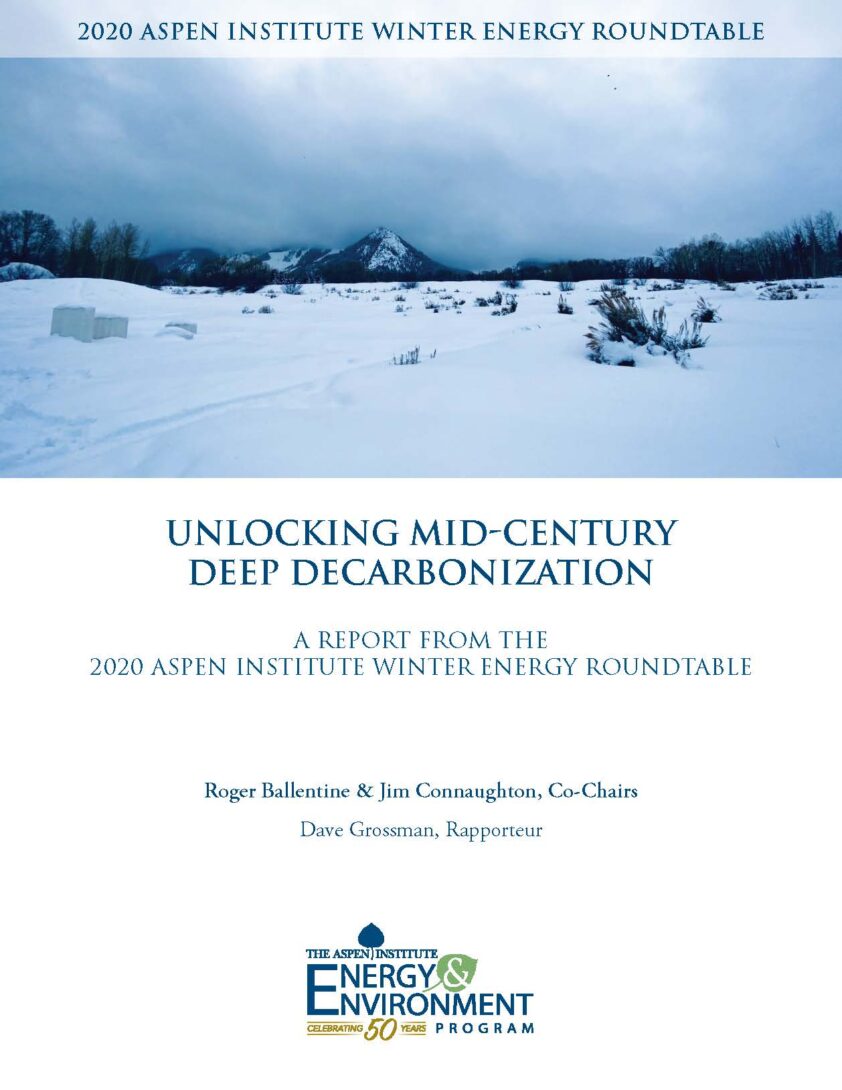 2020 ASPEN INSTITUTE WINTER ENERGY ROUNDTABLE

UNLOCKING MID-CENTURY DEEP DECARBONIZATION

A REPORT FROM THE
2020 ASPEN INSTITUTE WINTER ENERGY ROUNDTABLE

Roger Ballentine & Jim Connaughton, Co-Chairs

Dave Grossman, Rapporteur

THE ASPEN INSTITUTE
ENERGY & ENVIRONMENT
CELEBRATING 50 YEARS PROGRAM